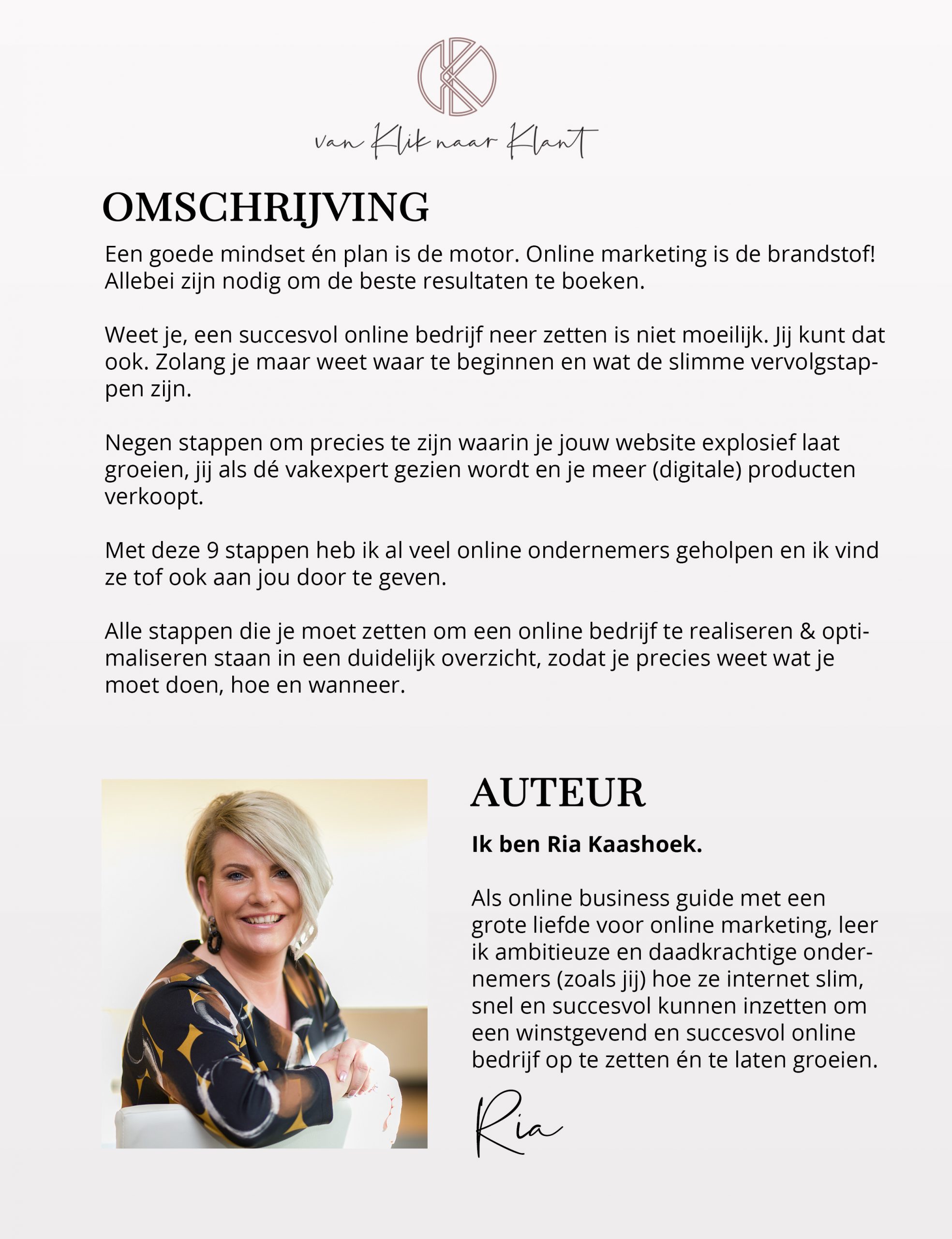 van Klik naar Klant

OMSCHRIJVING

Een goede mindset én plan is de motor. Online marketing is de brandstof! Allebei zijn nodig om de beste resultaten te boeken.

Weet je, een succesvol online bedrijf neer zetten is niet moeilijk. Jij kunt dat ook. Zolang je maar weet waar te beginnen en wat de slimme vervolgstappen zijn.

Negen stappen om precies te zijn waarin je jouw website explosief laat groeien, jij als dé vakexpert gezien wordt en je meer (digitale) producten verkoopt.

Met deze 9 stappen heb ik al veel online ondernemers geholpen en ik vind ze tof ook aan jou door te geven.

Alle stappen die je moet zetten om een online bedrijf te realiseren & optimaliseren staan in een duidelijk overzicht, zodat je precies weet wat je moet doen, hoe en wanneer.

AUTEUR

Ik ben Ria Kaashoek.

Als online business guide met een grote liefde voor online marketing, leer ik ambitieuze en daadkrachtige ondernemers (zoals jij) hoe ze internet slim, snel en succesvol kunnen inzetten om een winstgevend en succesvol online bedrijf op te zetten én te laten groeien.

Ria